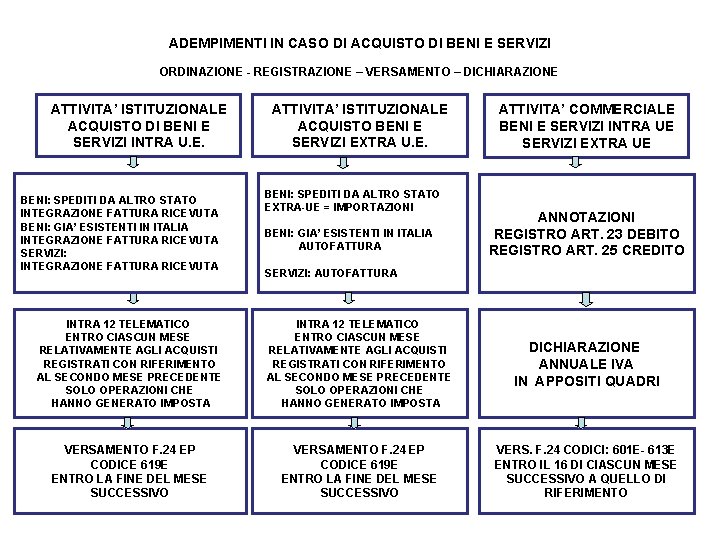 ADEMPIMENTI IN CASO DI ACQUISTO DI BENI E SERVIZI

ORDINAZIONE - REGISTRAZIONE – VERSAMENTO – DICHIARAZIONE

ATTIVITA' ISTITUZIONALE ACQUISTO DI BENI E SERVIZI INTRA U.E.

BENI: SPEDITI DA ALTRO STATO
INTEGRAZIONE FATTURA RICEVUTA
BENI: GIA' ESISTENTI IN ITALIA
INTEGRAZIONE FATTURA RICEVUTA
SERVIZI:
INTEGRAZIONE FATTURA RICEVUTA

INTRA 12 TELEMATICO ENTRO CIASCUN MESE RELATIVAMENTE AGLI ACQUISTI REGISTRATI CON RIFERIMENTO AL SECONDO MESE PRECEDENTE SOLO OPERAZIONI CHE HANNO GENERATO IMPOSTA

VERSAMENTO F.24 EP CODICE 619E ENTRO LA FINE DEL MESE SUCCESSIVO

ATTIVITA' ISTITUZIONALE ACQUISTO BENI E SERVIZI EXTRA U.E.

BENI: SPEDITI DA ALTRO STATO EXTRA-UE = IMPORTAZIONI

BENI: GIA' ESISTENTI IN ITALIA AUTOFATTURA

SERVIZI: AUTOFATTURA

INTRA 12 TELEMATICO ENTRO CIASCUN MESE RELATIVAMENTE AGLI ACQUISTI REGISTRATI CON RIFERIMENTO AL SECONDO MESE PRECEDENTE SOLO OPERAZIONI CHE HANNO GENERATO IMPOSTA

VERSAMENTO F.24 EP CODICE 619E ENTRO LA FINE DEL MESE SUCCESSIVO

ATTIVITA' COMMERCIALE BENI E SERVIZI INTRA UE SERVIZI EXTRA UE

ANNOTAZIONI
REGISTRO ART. 23 DEBITO
REGISTRO ART. 25 CREDITO

DICHIARAZIONE ANNUALE IVA IN APPOSITI QUADRI

VERS. F.24 CODICI: 601E- 613E ENTRO IL 16 DI CIASCUN MESE SUCCESSIVO A QUELLO DI RIFERIMENTO